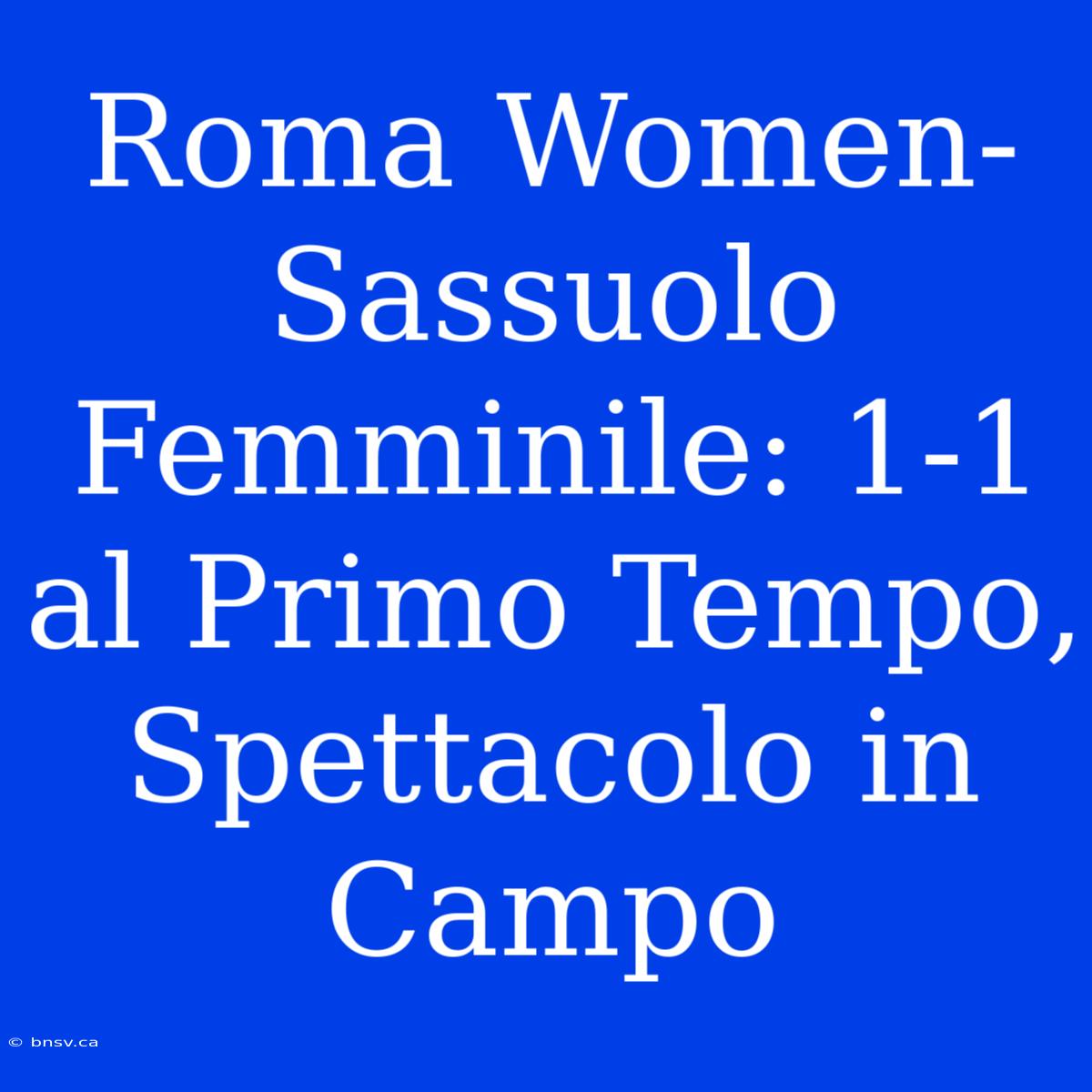 Roma Women-Sassuolo Femminile: 1-1 al Primo Tempo, Spettacolo in Campo

© bnsv.ca